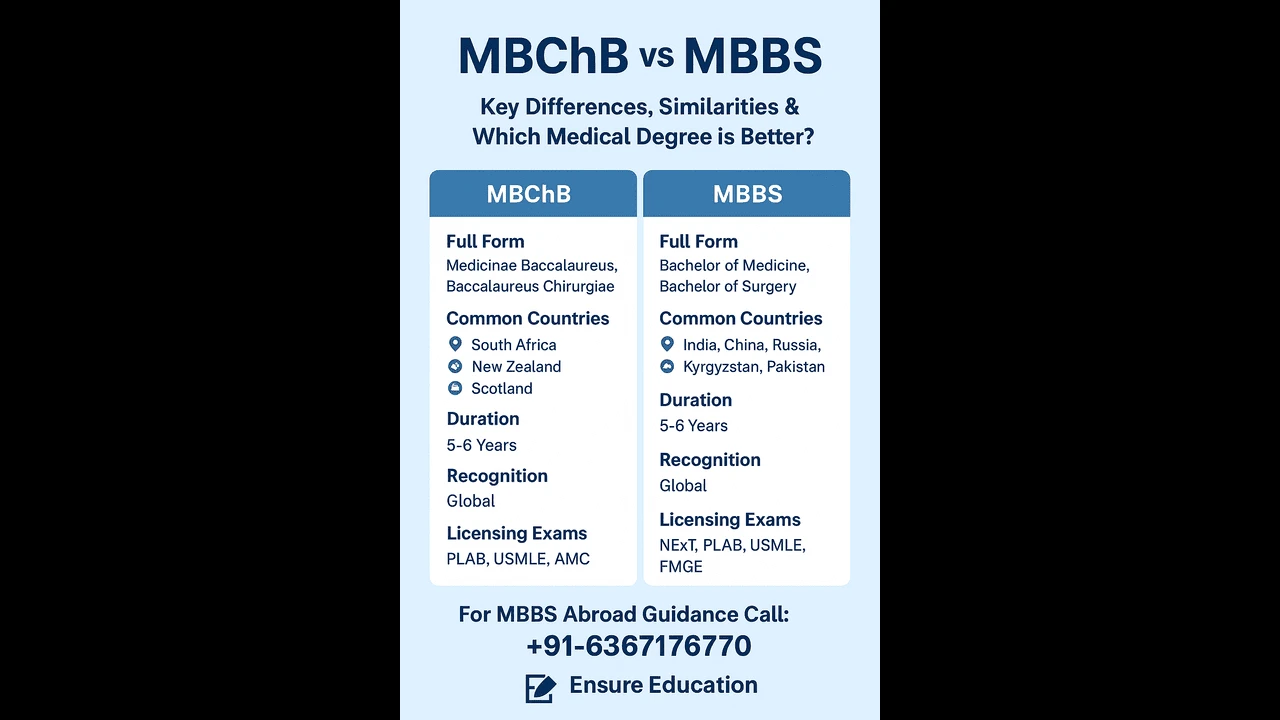 MBChB vs MBBS

Key Differences, Similarities & Which Medical Degree is Better?

MBChB

Full Form
Medicinae Baccalaureus, Baccalaureus Chirurgiae

Common Countries
South Africa
New Zealand
Scotland

Duration
5-6 Years

Recognition
Global

Licensing Exams
PLAB, USMLE, AMC

MBBS

Full Form
Bachelor of Medicine, Bachelor of Surgery

Common Countries
India, China, Russia,
Kyrgyzstan, Pakistan

Duration
5-6 Years

Recognition
Global

Licensing Exams
NExT, PLAB, USMLE, FMGE

For MBBS Abroad Guidance Call:
+91-6367176770

Ensure Education